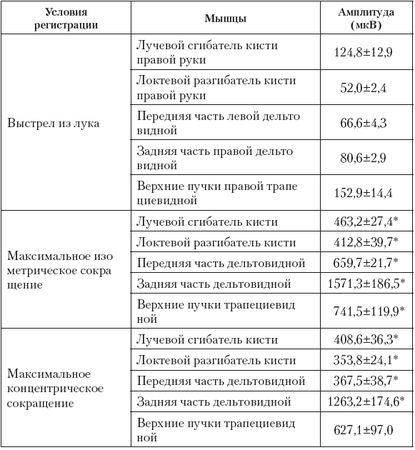 | Условия регистрации | Мышцы | Амплитуда (мкВ) |
|---|---|---|
| Выстрел из лука | Лучевой сгибатель кисти правой руки | 124,8±12,9 |
| | Локтевой разгибатель кисти правой руки | 52,0±2,4 |
| | Передняя часть левой дельто видной | 66,6±4,3 |
| | Задняя часть правой дельто видной | 80,6±2,9 |
| | Верхние пучки правой трапе циевидной | 152,9±14,4 |
| Максимальное изо метрическое сокра щение | Лучевой сгибатель кисти | 463,2±27,4* |
| | Локтевой разгибатель кисти | 412,8±39,7* |
| | Передняя часть дельтовидной | 659,7±21,7* |
| | Задняя часть дельтовидной | 1571,3±186,5* |
| | Верхние пучки трапециевид ной | 741,5±119,9* |
| Максимальное концентрическое сокращение | Лучевой сгибатель кисти | 408,6±36,3* |
| | Локтевой разгибатель кисти | 353,8±24,1* |
| | Передняя часть дельтовидной | 367,5±38,7* |
| | Задняя часть дельтовидной | 1263,2±174,6* |
| | Верхние пучки трапециевид ной | 627,1±97,0 |